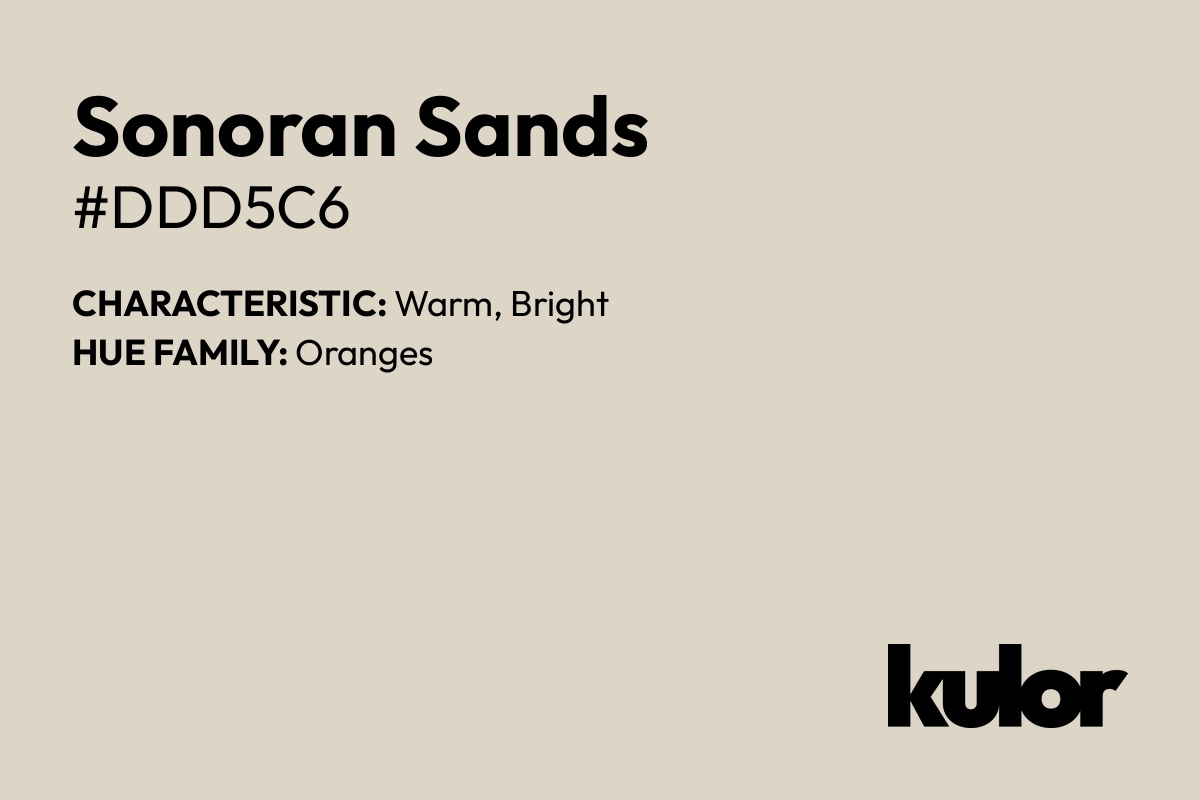 Sonoran Sands
#DDD5C6

CHARACTERISTIC: Warm, Bright
HUE FAMILY: Oranges

kulor